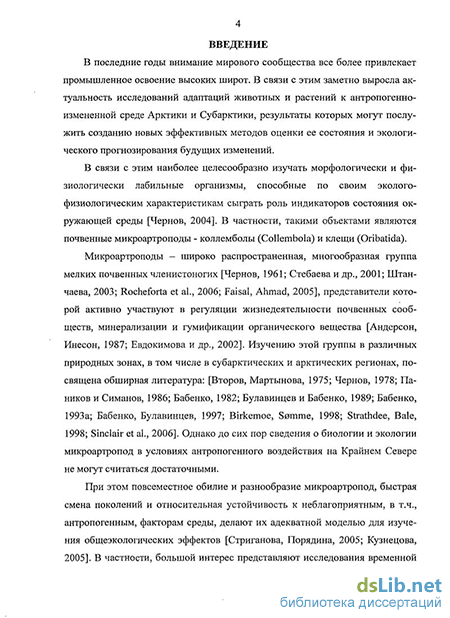 4

ВВЕДЕНИЕ

В последние годы внимание мирового сообщества все более привлекает промышленное освоение высоких широт. В связи с этим заметно выросла актуальность исследований адаптаций животных и растений к антропогенно-измененной среде Арктики и Субарктики, результаты которых могут послужить созданию новых эффективных методов оценки ее состояния и экологического прогнозирования будущих изменений.

В связи с этим наиболее целесообразно изучать морфологически и физиологически лабильные организмы, способные по своим эколого-физиологическим характеристикам сыграть роль индикаторов состояния окружающей среды [Чернов, 2004]. В частности, такими объектами являются почвенные микроартроподы - коллемболы (Collembola) и клещи (Oribatida).

Микроартроподы – широко распространенная, многообразная группа мелких почвенных членистоногих [Чернов, 1961; Стебаева и др., 2001; Штанчаева, 2003; Rocheforta et al., 2006; Faisal, Ahmad, 2005], представители которой активно участвуют в регуляции жизнедеятельности почвенных сообществ, минерализации и гумификации органического вещества [Андерсон, Инесон, 1987; Евдокимова и др., 2002]. Изучению этой группы в различных природных зонах, в том числе в субарктических и арктических регионах, посвящена обширная литература: [Второв, Мартынова, 1975; Чернов, 1978; Паников и Симанов, 1986; Бабенко, 1982; Булавинцев и Бабенко, 1989; Бабенко, 1993а; Бабенко, Булавинцев, 1997; Birkemoe, Sømme, 1998; Strathdee, Bale, 1998; Sinclair et al., 2006]. Однако до сих пор сведения о биологии и экологии микроартропод в условиях антропогенного воздействия на Крайнем Севере не могут считаться достаточными.

При этом повсеместное обилие и разнообразие микроартропод, быстрая смена поколений и относительная устойчивость к неблагоприятным, в т.ч., антропогенным, факторам среды, делают их адекватной моделью для изучения общеэкологических эффектов [Стриганова, Порядина, 2005; Кузнецова, 2005]. В частности, большой интерес представляют исследования временной

dsLib.net
библиотека диссертаций